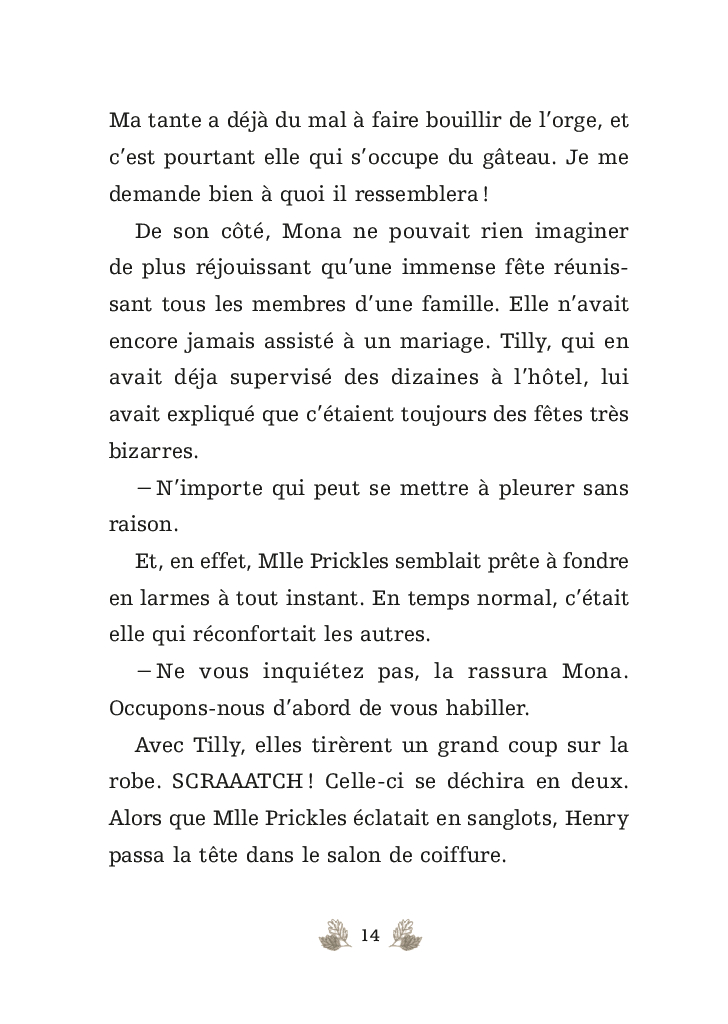 Ma tante a déjà du mal à faire bouillir de l'orge, et c'est pourtant elle qui s'occupe du gâteau. Je me demande bien à quoi il ressemblera !

De son côté, Mona ne pouvait rien imaginer de plus réjouissant qu'une immense fête réunissant tous les membres d'une famille. Elle n'avait encore jamais assisté à un mariage. Tilly, qui en avait déja supervisé des dizaines à l'hôtel, lui avait expliqué que c'étaient toujours des fêtes très bizarres.

– N'importe qui peut se mettre à pleurer sans raison.

Et, en effet, Mlle Prickles semblait prête à fondre en larmes à tout instant. En temps normal, c'était elle qui réconfortait les autres.

– Ne vous inquiétez pas, la rassura Mona. Occupons-nous d'abord de vous habiller.

Avec Tilly, elles tirèrent un grand coup sur la robe. SCRAAATCH ! Celle-ci se déchira en deux. Alors que Mlle Prickles éclatait en sanglots, Henry passa la tête dans le salon de coiffure.

14